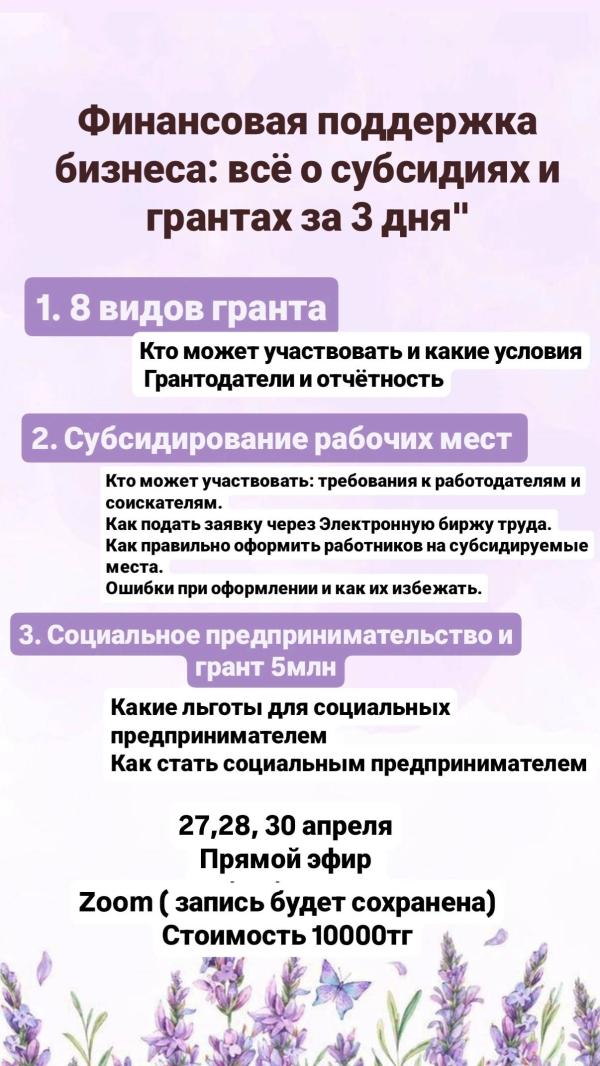 Финансовая поддержка бизнеса: всё о субсидиях и грантах за 3 дня"

1. 8 видов гранта

Кто может участвовать и какие условия
Грантодатели и отчётность

2. Субсидирование рабочих мест

Кто может участвовать: требования к работодателям и соискателям.
Как подать заявку через Электронную биржу труда.
Как правильно оформить работников на субсидируемые места.
Ошибки при оформлении и как их избежать.

3. Социальное предпринимательство и грант 5млн

Какие льготы для социальных предпринимателем
Как стать социальным предпринимателем

27,28, 30 апреля
Прямой эфир
Zoom ( запись будет сохранена)
Стоимость 10000тг